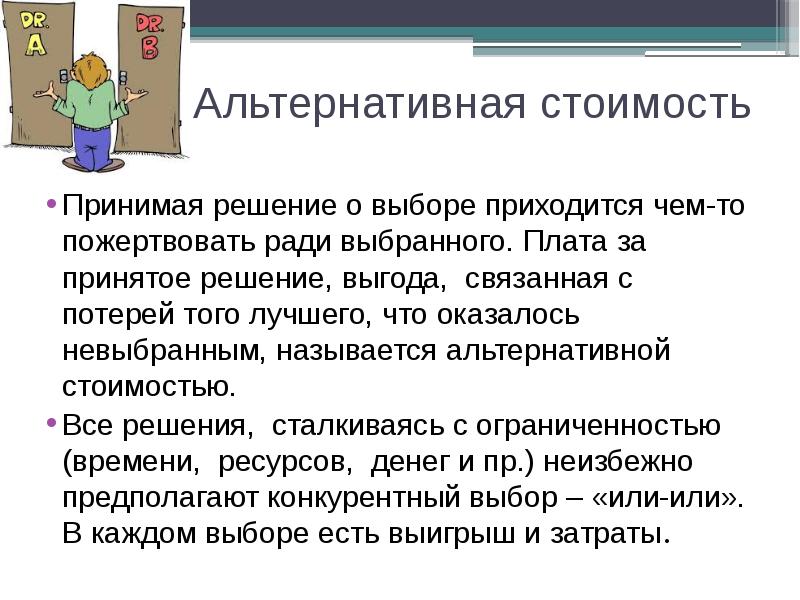 DR. A

DR. B

Альтернативная стоимость

• Принимая решение о выборе приходится чем-то пожертвовать ради выбранного. Плата за принятое решение, выгода, связанная с потерей того лучшего, что оказалось невыбранным, называется альтернативной стоимостью.

• Все решения, сталкиваясь с ограниченностью (времени, ресурсов, денег и пр.) неизбежно предполагают конкурентный выбор – «или-или». В каждом выборе есть выигрыш и затраты.